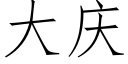 大庆